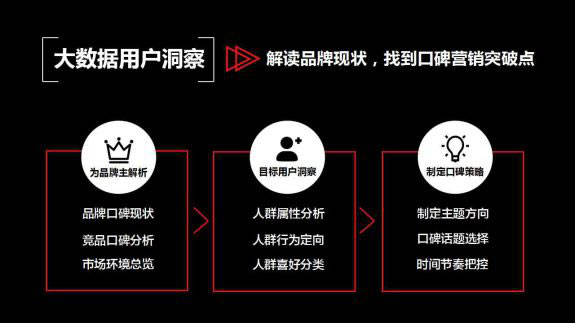 大数据用户洞察

解读品牌现状，找到口碑营销突破点

为品牌主解析

品牌口碑现状
竞品口碑分析
市场环境总览

目标用户洞察

人群属性分析
人群行为定向
人群喜好分类

制定口碑策略

制定主题方向
口碑话题选择
时间节奏把控